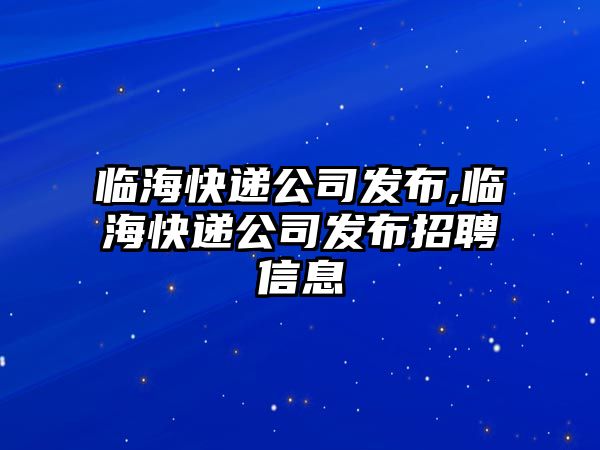 临海快递公司发布,临海快递公司发布招聘信息